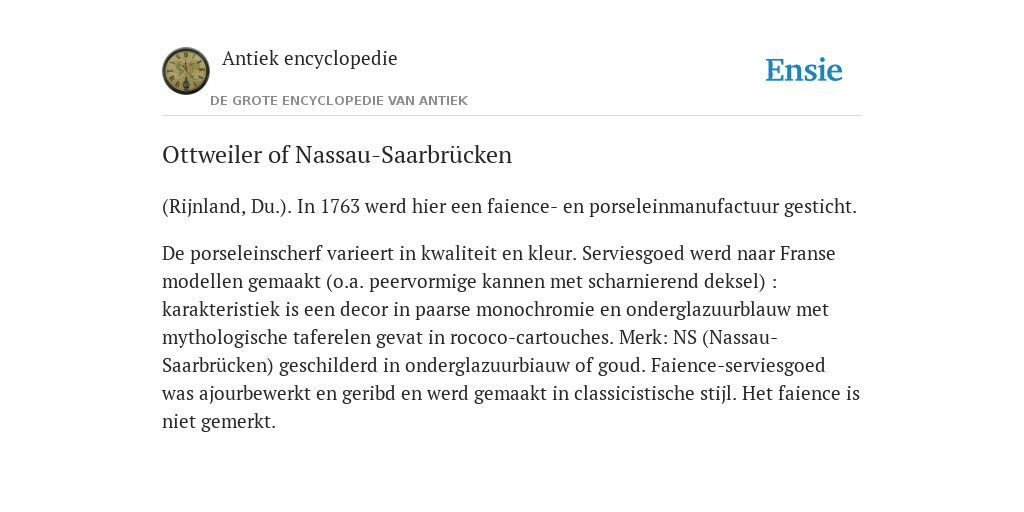 Antiek encyclopedie

DE GROTE ENCYCLOPEDIE VAN ANTIEK

Ensie

Ottweiler of Nassau-Saarbrücken

(Rijnland, Du.). In 1763 werd hier een faience- en porseleinmanufactuur gesticht.

De porseleinscherf varieert in kwaliteit en kleur. Serviesgoed werd naar Franse modellen gemaakt (o.a. peervormige kannen met scharnierend deksel) : karakteristiek is een decor in paarse monochromie en onderglazuurblauw met mythologische taferelen gevat in rococo-cartouches. Merk: NS (Nassau-Saarbrücken) geschilderd in onderglazuurbiauw of goud. Faience-serviesgoed was ajourbewerkt en geribd en werd gemaakt in classicistische stijl. Het faience is niet gemerkt.